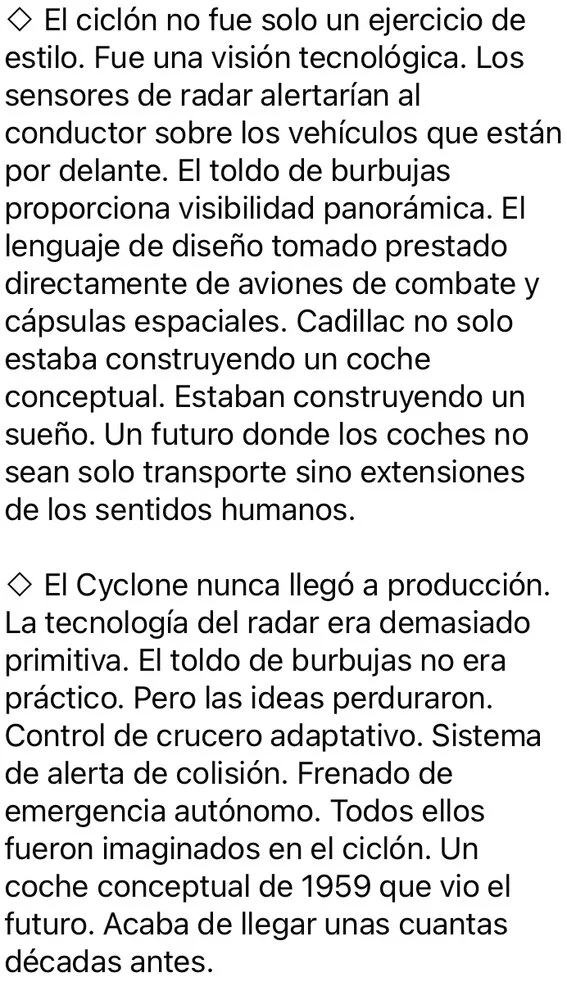 ◇ El ciclón no fue solo un ejercicio de estilo. Fue una visión tecnológica. Los sensores de radar alertarían al conductor sobre los vehículos que están por delante. El toldo de burbujas proporciona visibilidad panorámica. El lenguaje de diseño tomado prestado directamente de aviones de combate y cápsulas espaciales. Cadillac no solo estaba construyendo un coche conceptual. Estaban construyendo un sueño. Un futuro donde los coches no sean solo transporte sino extensiones de los sentidos humanos.

◇ El Cyclone nunca llegó a producción. La tecnología del radar era demasiado primitiva. El toldo de burbujas no era práctico. Pero las ideas perduraron. Control de crucero adaptativo. Sistema de alerta de colisión. Frenado de emergencia autónomo. Todos ellos fueron imaginados en el ciclón. Un coche conceptual de 1959 que vio el futuro. Acaba de llegar unas cuantas décadas antes.